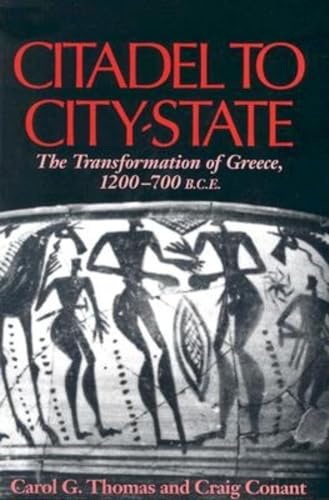 CITADEL TO CITY-STATE

The Transformation of Greece, 1200–700 B.C.E.

Carol G. Thomas and Craig Conant